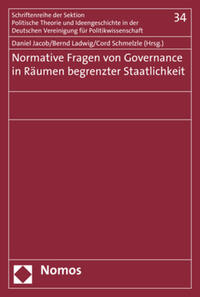 Schriftenreihe der Sektion
Politische Theorie und Ideengeschichte in der
Deutschen Vereinigung für Politikwissenschaft

34

Daniel Jacob/Bernd Ladwig/Cord Schmelzle (Hrsg.)

Normative Fragen von Governance in Räumen begrenzter Staatlichkeit

Nomos